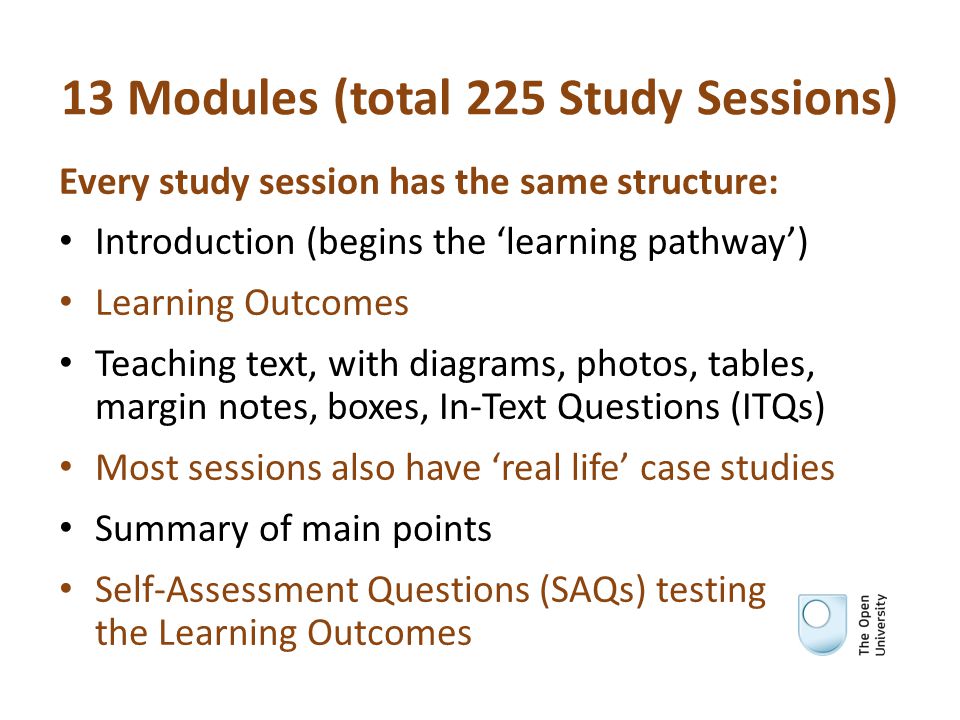 13 Modules (total 225 Study Sessions)

Every study session has the same structure:

• Introduction (begins the ‘learning pathway’)
• Learning Outcomes
• Teaching text, with diagrams, photos, tables, margin notes, boxes, In-Text Questions (ITQs)
• Most sessions also have ‘real life’ case studies
• Summary of main points
• Self-Assessment Questions (SAQs) testing the Learning Outcomes

The Open University